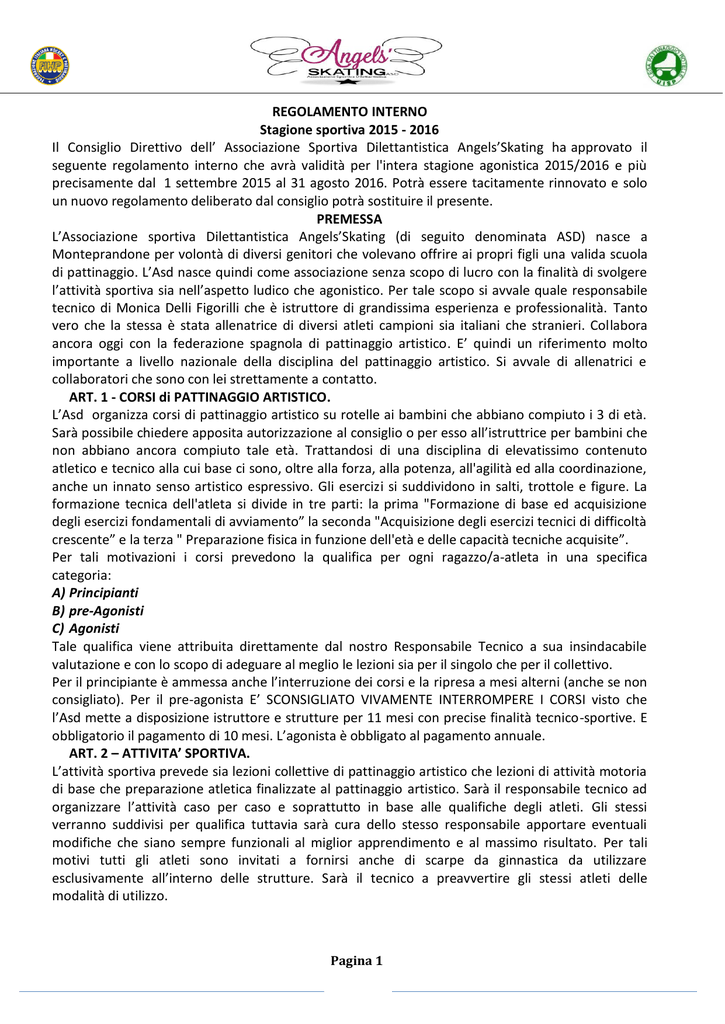 Angels' SKATING

REGOLAMENTO INTERNO
Stagione sportiva 2015 - 2016

Il Consiglio Direttivo dell' Associazione Sportiva Dilettantistica Angels'Skating ha approvato il seguente regolamento interno che avrà validità per l'intera stagione agonistica 2015/2016 e più precisamente dal 1 settembre 2015 al 31 agosto 2016. Potrà essere tacitamente rinnovato e solo un nuovo regolamento deliberato dal consiglio potrà sostituire il presente.

PREMESSA

L'Associazione sportiva Dilettantistica Angels'Skating (di seguito denominata ASD) nasce a Monteprandone per volontà di diversi genitori che volevano offrire ai propri figli una valida scuola di pattinaggio. L'Asd nasce quindi come associazione senza scopo di lucro con la finalità di svolgere l'attività sportiva sia nell'aspetto ludico che agonistico. Per tale scopo si avvale quale responsabile tecnico di Monica Delli Figorilli che è istruttore di grandissima esperienza e professionalità. Tanto vero che la stessa è stata allenatrice di diversi atleti campioni sia italiani che stranieri. Collabora ancora oggi con la federazione spagnola di pattinaggio artistico. E' quindi un riferimento molto importante a livello nazionale della disciplina del pattinaggio artistico. Si avvale di allenatrici e collaboratori che sono con lei strettamente a contatto.

ART. 1 - CORSI di PATTINAGGIO ARTISTICO.

L'Asd organizza corsi di pattinaggio artistico su rotelle ai bambini che abbiano compiuto i 3 di età. Sarà possibile chiedere apposita autorizzazione al consiglio o per esso all'istruttrice per bambini che non abbiano ancora compiuto tale età. Trattandosi di una disciplina di elevatissimo contenuto atletico e tecnico alla cui base ci sono, oltre alla forza, alla potenza, all'agilità ed alla coordinazione, anche un innato senso artistico espressivo. Gli esercizi si suddividono in salti, trottole e figure. La formazione tecnica dell'atleta si divide in tre parti: la prima "Formazione di base ed acquisizione degli esercizi fondamentali di avviamento" la seconda "Acquisizione degli esercizi tecnici di difficoltà crescente" e la terza " Preparazione fisica in funzione dell'età e delle capacità tecniche acquisite".
Per tali motivazioni i corsi prevedono la qualifica per ogni ragazzo/a-atleta in una specifica categoria:
A) Principianti
B) pre-Agonisti
C) Agonisti
Tale qualifica viene attribuita direttamente dal nostro Responsabile Tecnico a sua insindacabile valutazione e con lo scopo di adeguare al meglio le lezioni sia per il singolo che per il collettivo.
Per il principiante è ammessa anche l'interruzione dei corsi e la ripresa a mesi alterni (anche se non consigliato). Per il pre-agonista E' SCONSIGLIATO VIVAMENTE INTERROMPERE I CORSI visto che l'Asd mette a disposizione istruttore e strutture per 11 mesi con precise finalità tecnico-sportive. E obbligatorio il pagamento di 10 mesi. L'agonista è obbligato al pagamento annuale.

ART. 2 – ATTIVITA' SPORTIVA.

L'attività sportiva prevede sia lezioni collettive di pattinaggio artistico che lezioni di attività motoria di base che preparazione atletica finalizzate al pattinaggio artistico. Sarà il responsabile tecnico ad organizzare l'attività caso per caso e soprattutto in base alle qualifiche degli atleti. Gli stessi verranno suddivisi per qualifica tuttavia sarà cura dello stesso responsabile apportare eventuali modifiche che siano sempre funzionali al miglior apprendimento e al massimo risultato. Per tali motivi tutti gli atleti sono invitati a fornirsi anche di scarpe da ginnastica da utilizzare esclusivamente all'interno delle strutture. Sarà il tecnico a preavvertire gli stessi atleti delle modalità di utilizzo.

Pagina 1